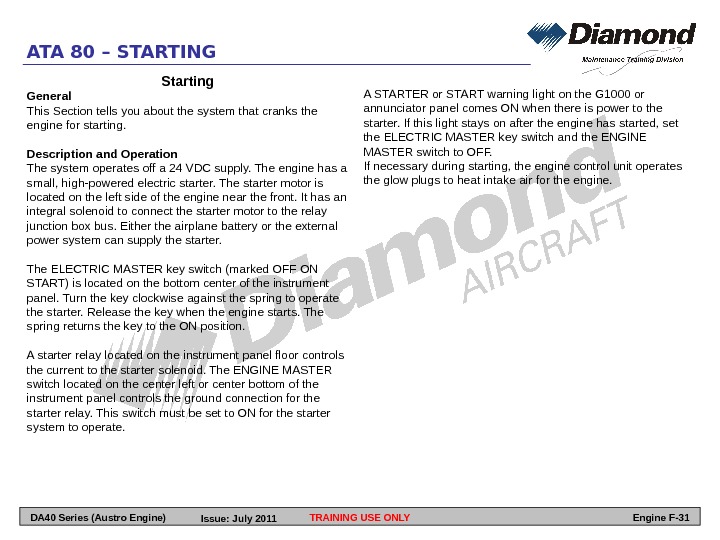 ATA 80 – STARTING

Diamond
Maintenance Training Division

Starting

General
This Section tells you about the system that cranks the engine for starting.

Description and Operation
The system operates off a 24 VDC supply. The engine has a small, high-powered electric starter. The starter motor is located on the left side of the engine near the front. It has an integral solenoid to connect the starter motor to the relay junction box bus. Either the airplane battery or the external power system can supply the starter.

The ELECTRIC MASTER key switch (marked OFF ON START) is located on the bottom center of the instrument panel. Turn the key clockwise against the spring to operate the starter. Release the key when the engine starts. The spring returns the key to the ON position.

A starter relay located on the instrument panel floor controls the current to the starter solenoid. The ENGINE MASTER switch located on the center left or center bottom of the instrument panel controls the ground connection for the starter relay. This switch must be set to ON for the starter system to operate.

A STARTER or START warning light on the G1000 or annunciator panel comes ON when there is power to the starter. If this light stays on after the engine has started, set the ELECTRIC MASTER key switch and the ENGINE MASTER switch to OFF.
If necessary during starting, the engine control unit operates the glow plugs to heat intake air for the engine.

Diamond AIRCRAFT

DA40 Series (Austro Engine) Issue: July 2011 TRAINING USE ONLY Engine F-31